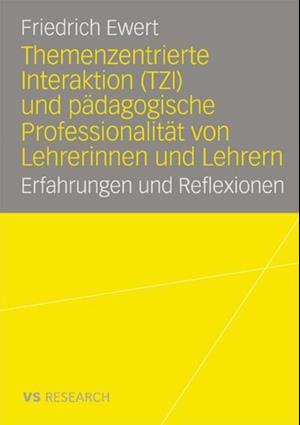 Friedrich Ewert

Themenzentrierte Interaktion (TZI) und pädagogische Professionalität von Lehrerinnen und Lehrern

Erfahrungen und Reflexionen

VS RESEARCH